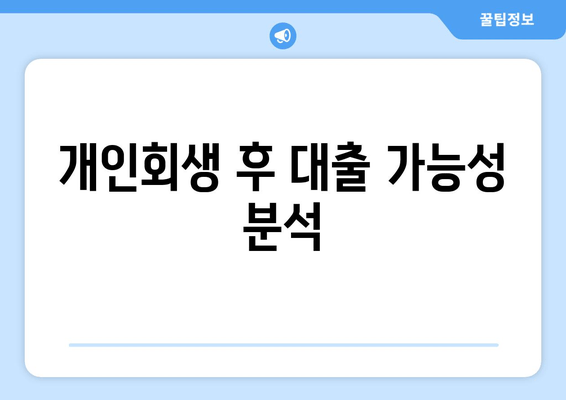 꿀팁정보

개인회생 후 대출 가능성 분석